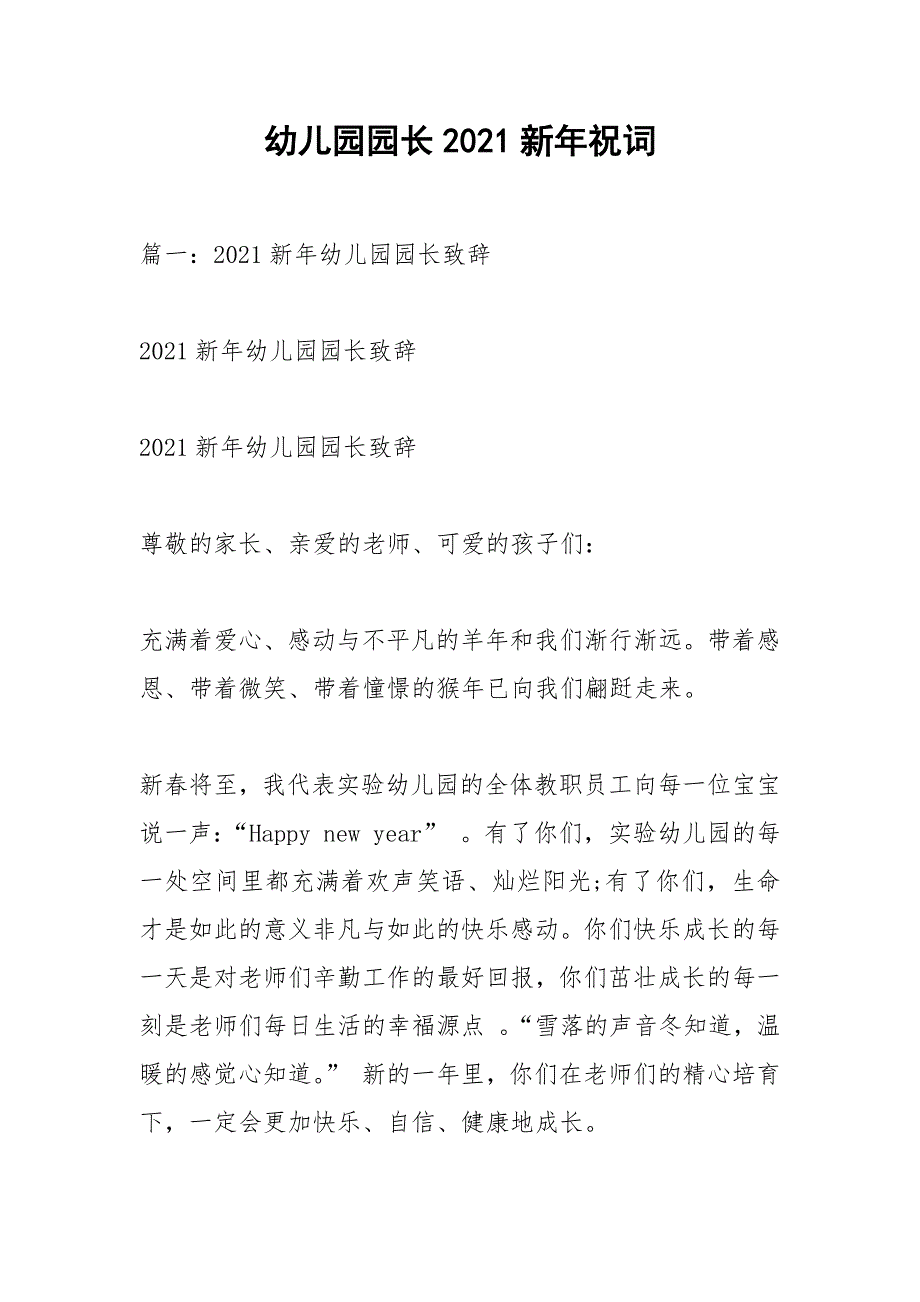 幼儿园园长 2021 新年祝词

篇一：2021 新年幼儿园园长致辞

2021 新年幼儿园园长致辞

2021 新年幼儿园园长致辞

尊敬的家长、亲爱的老师、可爱的孩子们：

充满着爱心、感动与不平凡的羊年和我们渐行渐远。带着感恩、带着微笑、带着憧憬的猴年已向我们翩跹走来。

新春将至，我代表实验幼儿园的全体教职员工向每一位宝宝说一声：“Happy new year” 。有了你们，实验幼儿园的每一处空间里都充满着欢声笑语、灿烂阳光;有了你们，生命才是如此的意义非凡与如此的快乐感动。你们快乐成长的每一天是对老师们辛勤工作的最好回报，你们茁壮成长的每一刻是老师们每日生活的幸福源点 。“雪落的声音冬知道，温暖的感觉心知道。” 新的一年里，你们在老师们的精心培育下，一定会更加快乐、自信、健康地成长。